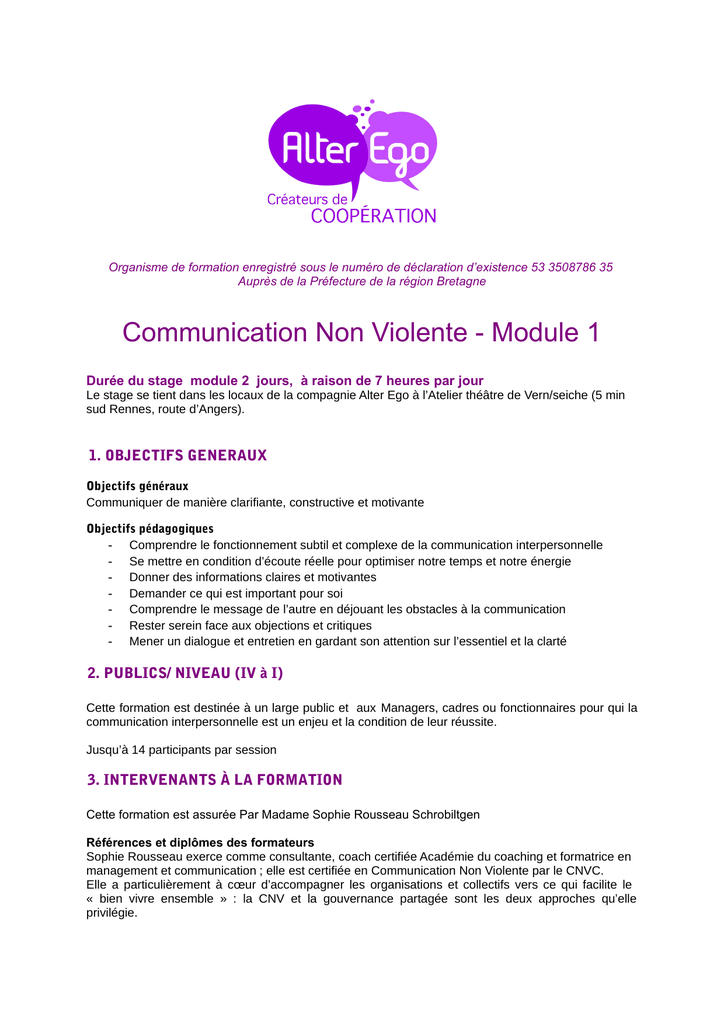 Alter Ego
Créateurs de
COOPÉRATION

Organisme de formation enregistré sous le numéro de déclaration d'existence 53 3508786 35
Auprès de la Préfecture de la région Bretagne

Communication Non Violente - Module 1

Durée du stage module 2 jours, à raison de 7 heures par jour
Le stage se tient dans les locaux de la compagnie Alter Ego à l'Atelier théâtre de Vern/seiche (5 min sud Rennes, route d'Angers).

1. OBJECTIFS GENERAUX

Objectifs généraux
Communiquer de manière clarifiante, constructive et motivante

Objectifs pédagogiques
- Comprendre le fonctionnement subtil et complexe de la communication interpersonnelle
- Se mettre en condition d'écoute réelle pour optimiser notre temps et notre énergie
- Donner des informations claires et motivantes
- Demander ce qui est important pour soi
- Comprendre le message de l'autre en déjouant les obstacles à la communication
- Rester serein face aux objections et critiques
- Mener un dialogue et entretien en gardant son attention sur l'essentiel et la clarté

2. PUBLICS/ NIVEAU (IV à I)

Cette formation est destinée à un large public et aux Managers, cadres ou fonctionnaires pour qui la communication interpersonnelle est un enjeu et la condition de leur réussite.

Jusqu'à 14 participants par session

3. INTERVENANTS À LA FORMATION

Cette formation est assurée Par Madame Sophie Rousseau Schrobiltgen

Références et diplômes des formateurs
Sophie Rousseau exerce comme consultante, coach certifiée Académie du coaching et formatrice en management et communication ; elle est certifiée en Communication Non Violente par le CNVC.
Elle a particulièrement à cœur d'accompagner les organisations et collectifs vers ce qui facilite le « bien vivre ensemble » : la CNV et la gouvernance partagée sont les deux approches qu'elle privilégie.